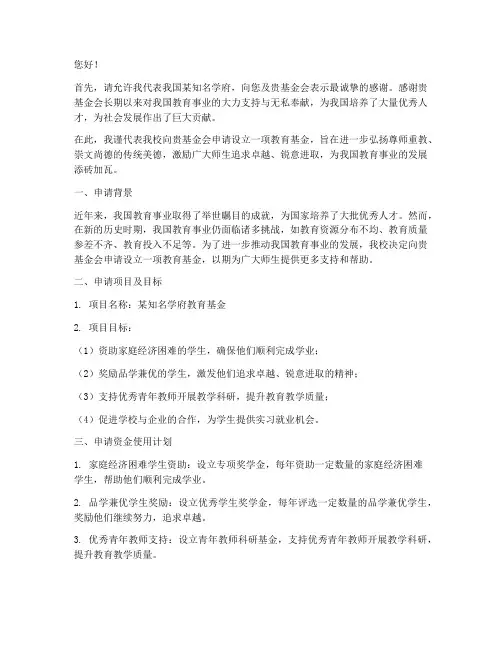 您好！

首先，请允许我代表我国某知名学府，向您及贵基金会表示最诚挚的感谢。感谢贵基金会长期以来对我国教育事业的大力支持与无私奉献，为我国培养了大量优秀人才，为社会发展作出了巨大贡献。

在此，我谨代表我校向贵基金会申请设立一项教育基金，旨在进一步弘扬尊师重教、崇文尚德的传统美德，激励广大师生追求卓越、锐意进取，为我国教育事业的发展添砖加瓦。

一、申请背景

近年来，我国教育事业取得了举世瞩目的成就，为国家培养了大批优秀人才。然而，在新的历史时期，我国教育事业仍面临诸多挑战，如教育资源分布不均、教育质量参差不齐、教育投入不足等。为了进一步推动我国教育事业的发展，我校决定向贵基金会申请设立一项教育基金，以期为广大师生提供更多支持和帮助。

二、申请项目及目标

1. 项目名称：某知名学府教育基金

2. 项目目标：

（1）资助家庭经济困难的学生，确保他们顺利完成学业；

（2）奖励品学兼优的学生，激发他们追求卓越、锐意进取的精神；

（3）支持优秀青年教师开展教学科研，提升教育教学质量；

（4）促进学校与企业的合作，为学生提供实习就业机会。

三、申请资金使用计划

1. 家庭经济困难学生资助：设立专项奖学金，每年资助一定数量的家庭经济困难学生，帮助他们顺利完成学业。

2. 品学兼优学生奖励：设立优秀学生奖学金，每年评选一定数量的品学兼优学生，奖励他们继续努力，追求卓越。

3. 优秀青年教师支持：设立青年教师科研基金，支持优秀青年教师开展教学科研，提升教育教学质量。